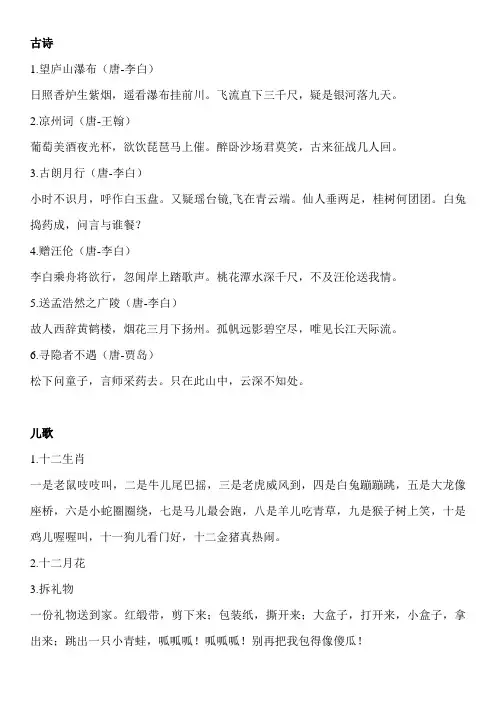 古诗

1.望庐山瀑布（唐-李白）

日照香炉生紫烟，遥看瀑布挂前川。飞流直下三千尺，疑是银河落九天。

2.凉州词（唐-王翰）

葡萄美酒夜光杯，欲饮琵琶马上催。醉卧沙场君莫笑，古来征战几人回。

3.古朗月行（唐-李白）

小时不识月，呼作白玉盘。又疑瑶台镜,飞在青云端。仙人垂两足，桂树何团团。白兔捣药成，问言与谁餐？

4.赠汪伦（唐-李白）

李白乘舟将欲行，忽闻岸上踏歌声。桃花潭水深千尺，不及汪伦送我情。

5.送孟浩然之广陵（唐-李白）

故人西辞黄鹤楼，烟花三月下扬州。孤帆远影碧空尽，唯见长江天际流。

6.寻隐者不遇（唐-贾岛）

松下问童子，言师采药去。只在此山中，云深不知处。

儿歌

1.十二生肖

一是老鼠吱吱叫，二是牛儿尾巴摇，三是老虎威风到，四是白兔蹦蹦跳，五是大龙像座桥，六是小蛇圈圈绕，七是马儿最会跑，八是羊儿吃青草，九是猴子树上笑，十是鸡儿喔喔叫，十一狗儿看门好，十二金猪真热闹。

2.十二月花

3.拆礼物

一份礼物送到家。红缎带，剪下来；包装纸，撕开来；大盒子，打开来，小盒子，拿出来；跳出一只小青蛙，呱呱呱！呱呱呱！别再把我包得像傻瓜！